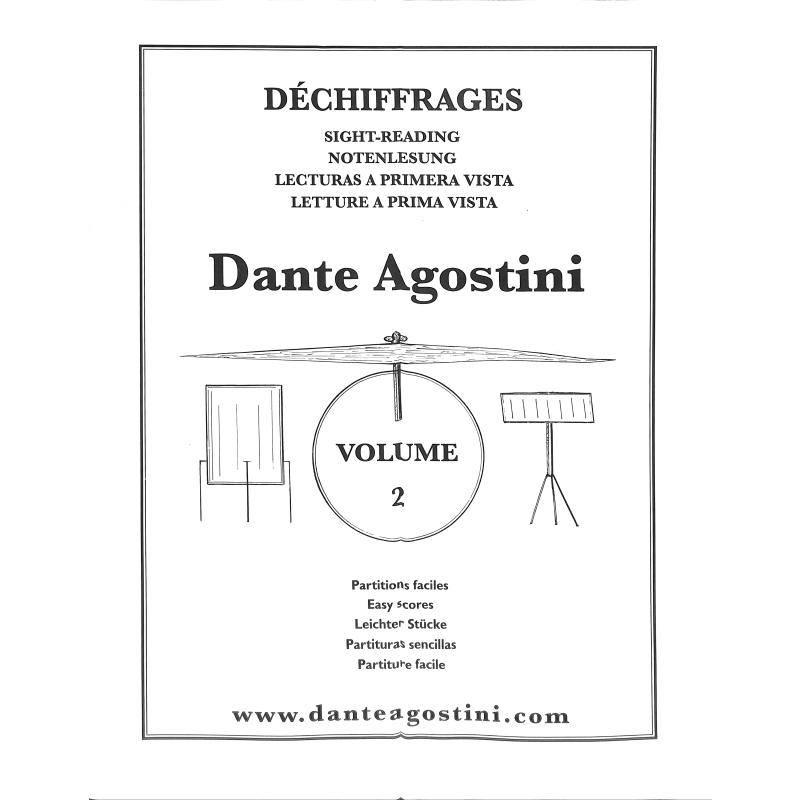 DÉCHIFFRAGES
SIGHT-READING
NOTENLESUNG
LECTURAS A PRIMERA VISTA
LETTURE A PRIMA VISTA

Dante Agostini

VOLUME
2

Partitions faciles
Easy scores
Leichter Stücke
Partituras sencillas
Partiture facile

www.danteagostini.com